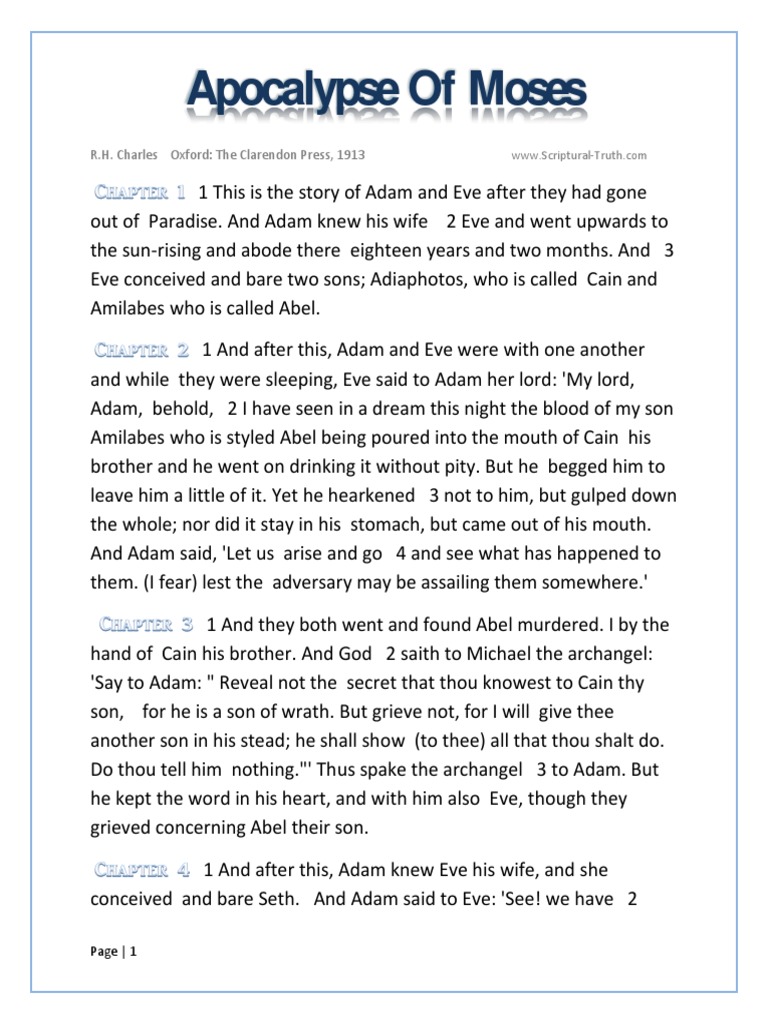 Apocalypse Of Moses

R.H. Charles Oxford: The Clarendon Press, 1913 www.Scriptural-Truth.com

CHAPTER 1 1 This is the story of Adam and Eve after they had gone out of Paradise. And Adam knew his wife 2 Eve and went upwards to the sun-rising and abode there eighteen years and two months. And 3 Eve conceived and bare two sons; Adiaphotos, who is called Cain and Amilabes who is called Abel.

CHAPTER 2 1 And after this, Adam and Eve were with one another and while they were sleeping, Eve said to Adam her lord: 'My lord, Adam, behold, 2 I have seen in a dream this night the blood of my son Amilabes who is styled Abel being poured into the mouth of Cain his brother and he went on drinking it without pity. But he begged him to leave him a little of it. Yet he hearkened 3 not to him, but gulped down the whole; nor did it stay in his stomach, but came out of his mouth. And Adam said, 'Let us arise and go 4 and see what has happened to them. (I fear) lest the adversary may be assailing them somewhere.'

CHAPTER 3 1 And they both went and found Abel murdered. I by the hand of Cain his brother. And God 2 saith to Michael the archangel: 'Say to Adam: " Reveal not the secret that thou knowest to Cain thy son, for he is a son of wrath. But grieve not, for I will give thee another son in his stead; he shall show (to thee) all that thou shalt do. Do thou tell him nothing."' Thus spake the archangel 3 to Adam. But he kept the word in his heart, and with him also Eve, though they grieved concerning Abel their son.

CHAPTER 4 1 And after this, Adam knew Eve his wife, and she conceived and bare Seth. And Adam said to Eve: 'See! we have 2

Page | 1